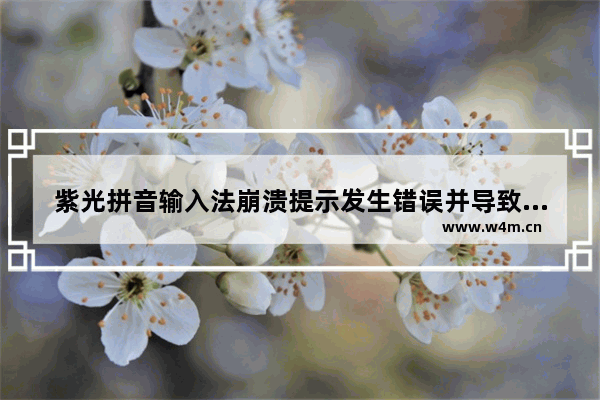 紫光拼音输入法崩溃提示发生错误并导致...

www.w4m.cn